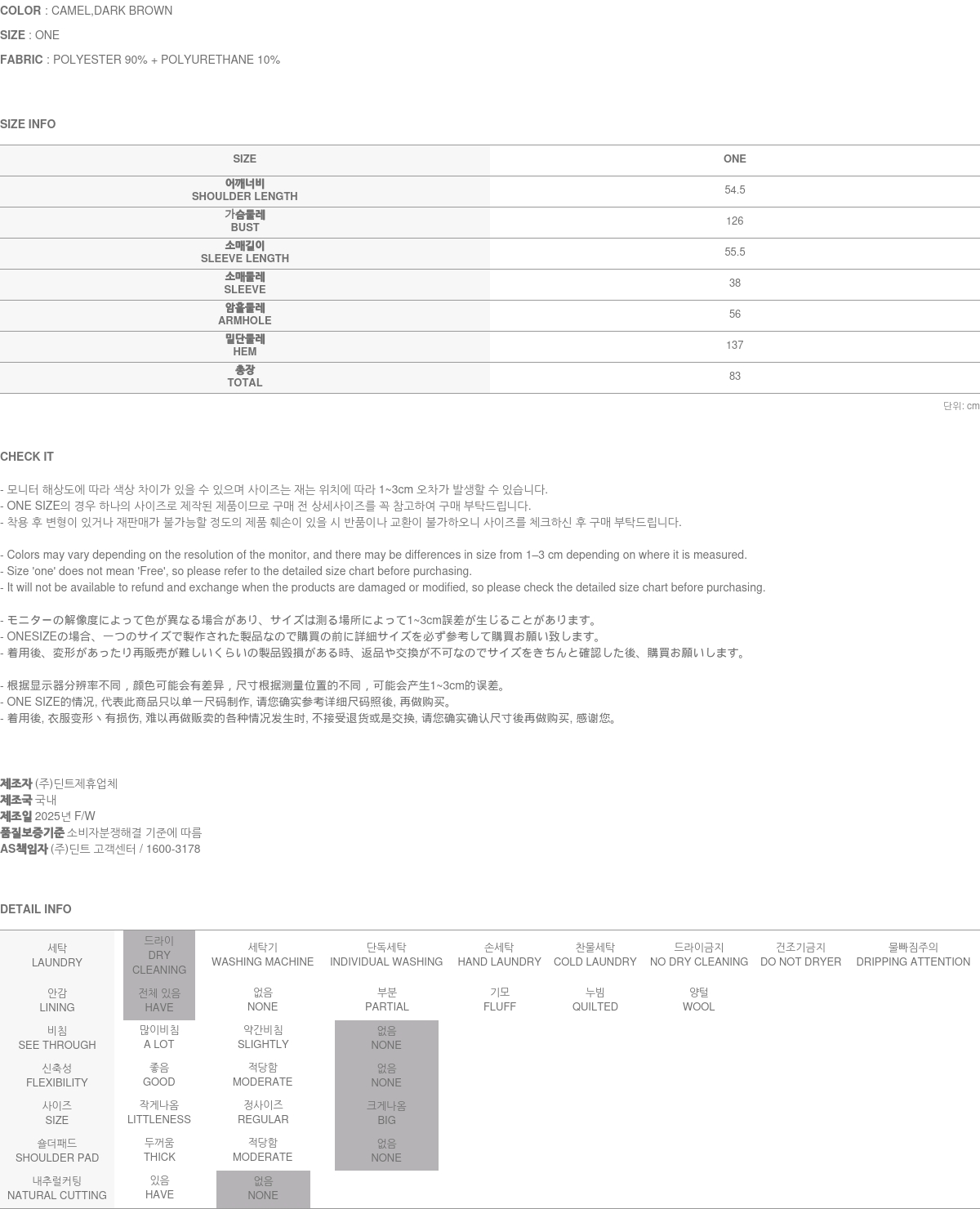 COLOR : CAMEL,DARK BROWN

SIZE : ONE

FABRIC : POLYESTER 90% + POLYURETHANE 10%

SIZE INFO

| SIZE | ONE |
|---|---|
| 어깨너비 SHOULDER LENGTH | 54.5 |
| 가슴둘레 BUST | 126 |
| 소매길이 SLEEVE LENGTH | 55.5 |
| 소매둘레 SLEEVE | 38 |
| 암홀둘레 ARMHOLE | 56 |
| 밑단둘레 HEM | 137 |
| 총장 TOTAL | 83 |

단위: cm

CHECK IT

- 모니터 해상도에 따라 색상 차이가 있을 수 있으며 사이즈는 재는 위치에 따라 1~3cm 오차가 발생할 수 있습니다.
- ONE SIZE의 경우 하나의 사이즈로 제작된 제품이므로 구매 전 상세사이즈를 꼭 참고하여 구매 부탁드립니다.
- 착용 후 변형이 있거나 재판매가 불가능할 정도의 제품 훼손이 있을 시 반품이나 교환이 불가하오니 사이즈를 체크하신 후 구매 부탁드립니다.

- Colors may vary depending on the resolution of the monitor, and there may be differences in size from 1–3 cm depending on where it is measured.
- Size 'one' does not mean 'Free', so please refer to the detailed size chart before purchasing.
- It will not be available to refund and exchange when the products are damaged or modified, so please check the detailed size chart before purchasing.

- モニターの解像度によって色が異なる場合があり、サイズは測る場所によって1~3cm誤差が生じることがあります。
- ONESIZEの場合、一つのサイズで製作された製品なので購買の前に詳細サイズを必ず参考して購買お願い致します。
- 着用後、変形があったり再販売が難しいくらいの製品毀損がある時、返品や交換が不可なのでサイズをきちんと確認した後、購買お願いします。

- 根据显示器分辨率不同，颜色可能会有差异，尺寸根据测量位置的不同，可能会产生1~3cm的误差。
- ONE SIZE的情况, 代表此商品只以单一尺码制作, 请您确实参考详细尺码照後, 再做购买。
- 着用後, 衣服变形丶有损伤, 难以再做贩卖的各种情况发生时, 不接受退货或是交换, 请您确实确认尺寸後再做购买, 感谢您。

제조자 (주)딘트제휴업체
제조국 국내
제조일 2025년 F/W
품질보증기준 소비자분쟁해결 기준에 따름
AS책임자 (주)딘트 고객센터 / 1600-3178

DETAIL INFO

| 세탁 LAUNDRY | 드라이 DRY CLEANING | 세탁기 WASHING MACHINE | 단독세탁 INDIVIDUAL WASHING | 손세탁 HAND LAUNDRY | 찬물세탁 COLD LAUNDRY | 드라이금지 NO DRY CLEANING | 건조기금지 DO NOT DRYER | 물빠짐주의 DRIPPING ATTENTION |
|---|---|---|---|---|---|---|---|---|
| 안감 LINING | 전체 있음 HAVE | 없음 NONE | 부분 PARTIAL | 기모 FLUFF | 누빔 QUILTED | 양털 WOOL | | |
| 비침 SEE THROUGH | 많이비침 A LOT | 약간비침 SLIGHTLY | 없음 NONE | | | | | |
| 신축성 FLEXIBILITY | 좋음 GOOD | 적당함 MODERATE | 없음 NONE | | | | | |
| 사이즈 SIZE | 작게나옴 LITTLENESS | 정사이즈 REGULAR | 크게나옴 BIG | | | | | |
| 숄더패드 SHOULDER PAD | 두꺼움 THICK | 적당함 MODERATE | 없음 NONE | | | | | |
| 내추럴커팅 NATURAL CUTTING | 있음 HAVE | 없음 NONE | | | | | | |